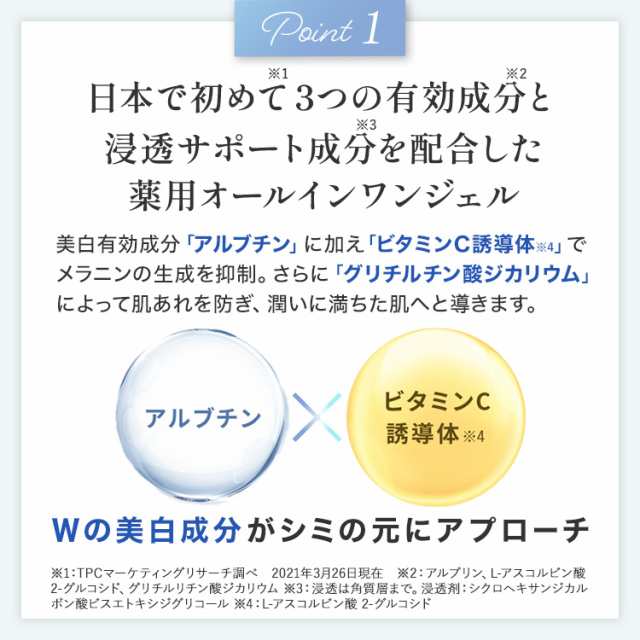 Point 1

日本で初めて※1 3つの有効成分※2と浸透サポート成分※3を配合した薬用オールインワンジェル

美白有効成分「アルブチン」に加え「ビタミンC誘導体※4」でメラニンの生成を抑制。さらに「グリチルチン酸ジカリウム」によって肌あれを防ぎ、潤いに満ちた肌へと導きます。

アルブチン

ビタミンC誘導体※4

Wの美白成分がシミの元にアプローチ

※1：TPCマーケティングリサーチ調べ　2021年3月26日現在　※2：アルブリン、L-アスコルビン酸 2-グルコシド、グリチルリチン酸ジカリウム ※3：浸透は角質層まで。浸透剤：シクロヘキサンジカルボン酸ビスエトキシジグリコール ※4：L-アスコルビン酸 2-グルコシド